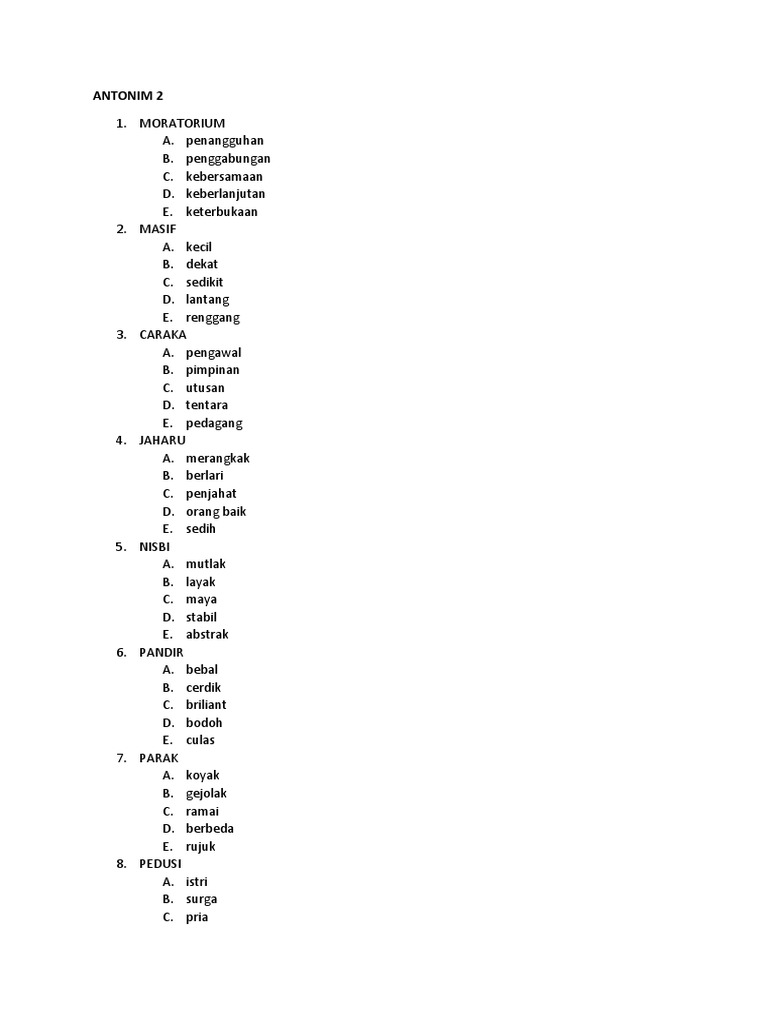 ANTONIM 2

1. MORATORIUM
A. penangguhan
B. penggabungan
C. kebersamaan
D. keberlanjutan
E. keterbukaan
2. MASIF
A. kecil
B. dekat
C. sedikit
D. lantang
E. renggang
3. CARAKA
A. pengawal
B. pimpinan
C. utusan
D. tentara
E. pedagang
4. JAHARU
A. merangkak
B. berlari
C. penjahat
D. orang baik
E. sedih
5. NISBI
A. mutlak
B. layak
C. maya
D. stabil
E. abstrak
6. PANDIR
A. bebal
B. cerdik
C. briliant
D. bodoh
E. culas
7. PARAK
A. koyak
B. gejolak
C. ramai
D. berbeda
E. rujuk
8. PEDUSI
A. istri
B. surga
C. pria